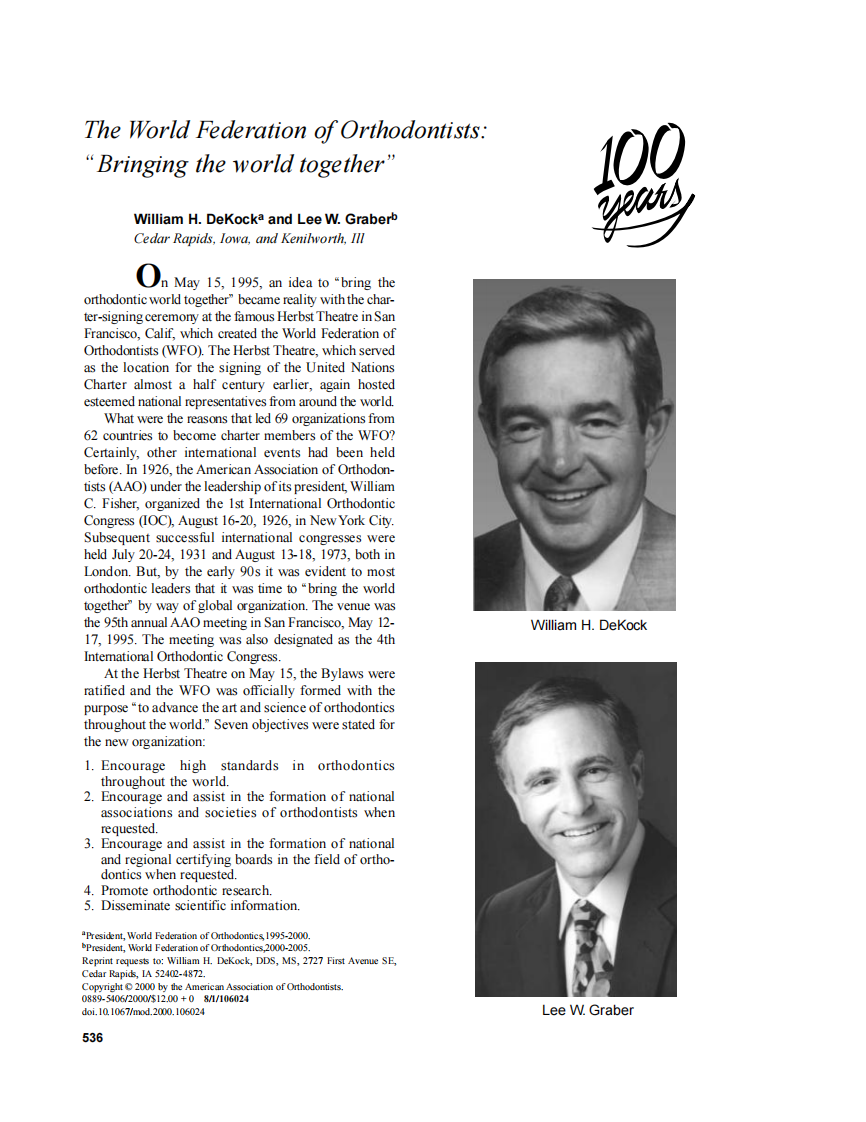 The World Federation of Orthodontists: "Bringing the world together"

100 years

William H. DeKock$^a$ and Lee W. Graber$^b$
Cedar Rapids, Iowa, and Kenilworth, Ill

On May 15, 1995, an idea to "bring the orthodontic world together" became reality with the charter-signing ceremony at the famous Herbst Theatre in San Francisco, Calif, which created the World Federation of Orthodontists (WFO). The Herbst Theatre, which served as the location for the signing of the United Nations Charter almost a half century earlier, again hosted esteemed national representatives from around the world.

What were the reasons that led 69 organizations from 62 countries to become charter members of the WFO? Certainly, other international events had been held before. In 1926, the American Association of Orthodontists (AAO) under the leadership of its president, William C. Fisher, organized the 1st International Orthodontic Congress (IOC), August 16-20, 1926, in New York City. Subsequent successful international congresses were held July 20-24, 1931 and August 13-18, 1973, both in London. But, by the early 90s it was evident to most orthodontic leaders that it was time to "bring the world together" by way of global organization. The venue was the 95th annual AAO meeting in San Francisco, May 12-17, 1995. The meeting was also designated as the 4th International Orthodontic Congress.

At the Herbst Theatre on May 15, the Bylaws were ratified and the WFO was officially formed with the purpose "to advance the art and science of orthodontics throughout the world." Seven objectives were stated for the new organization:

1. Encourage high standards in orthodontics throughout the world.
2. Encourage and assist in the formation of national associations and societies of orthodontists when requested.
3. Encourage and assist in the formation of national and regional certifying boards in the field of orthodontics when requested.
4. Promote orthodontic research.
5. Disseminate scientific information.

$^a$President, World Federation of Orthodontics,1995-2000.
$^b$President, World Federation of Orthodontics,2000-2005.
Reprint requests to: William H. DeKock, DDS, MS, 2727 First Avenue SE, Cedar Rapids, IA 52402-4872.
Copyright © 2000 by the American Association of Orthodontists.
0889-5406/2000/$12.00 + 0 8/1/106024
doi.10.1067/mod.2000.106024

536

William H. DeKock

Lee W. Graber